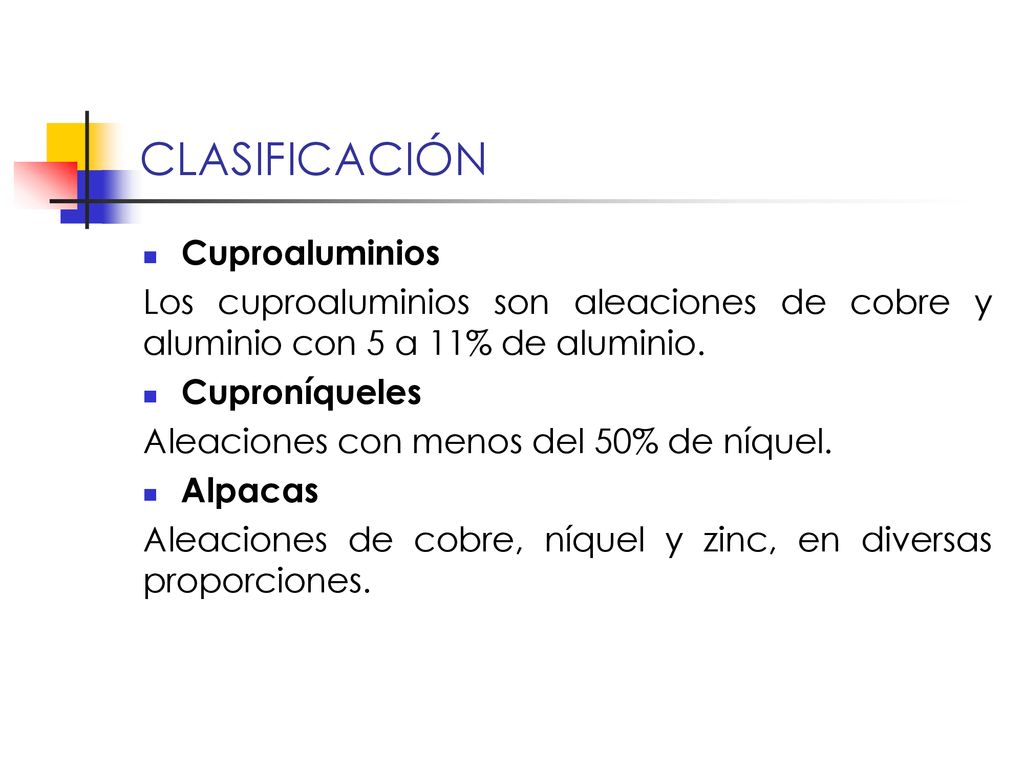 CLASIFICACIÓN

Cuproaluminios

Los cuproaluminios son aleaciones de cobre y aluminio con 5 a 11% de aluminio.

Cuproníqueles

Aleaciones con menos del 50% de níquel.

Alpacas

Aleaciones de cobre, níquel y zinc, en diversas proporciones.